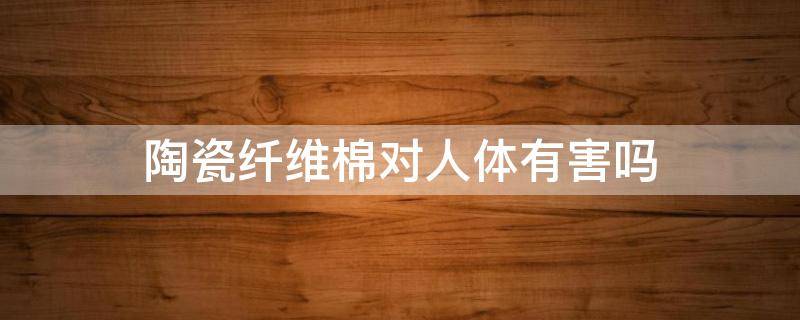 陶瓷纤维棉对人体有害吗